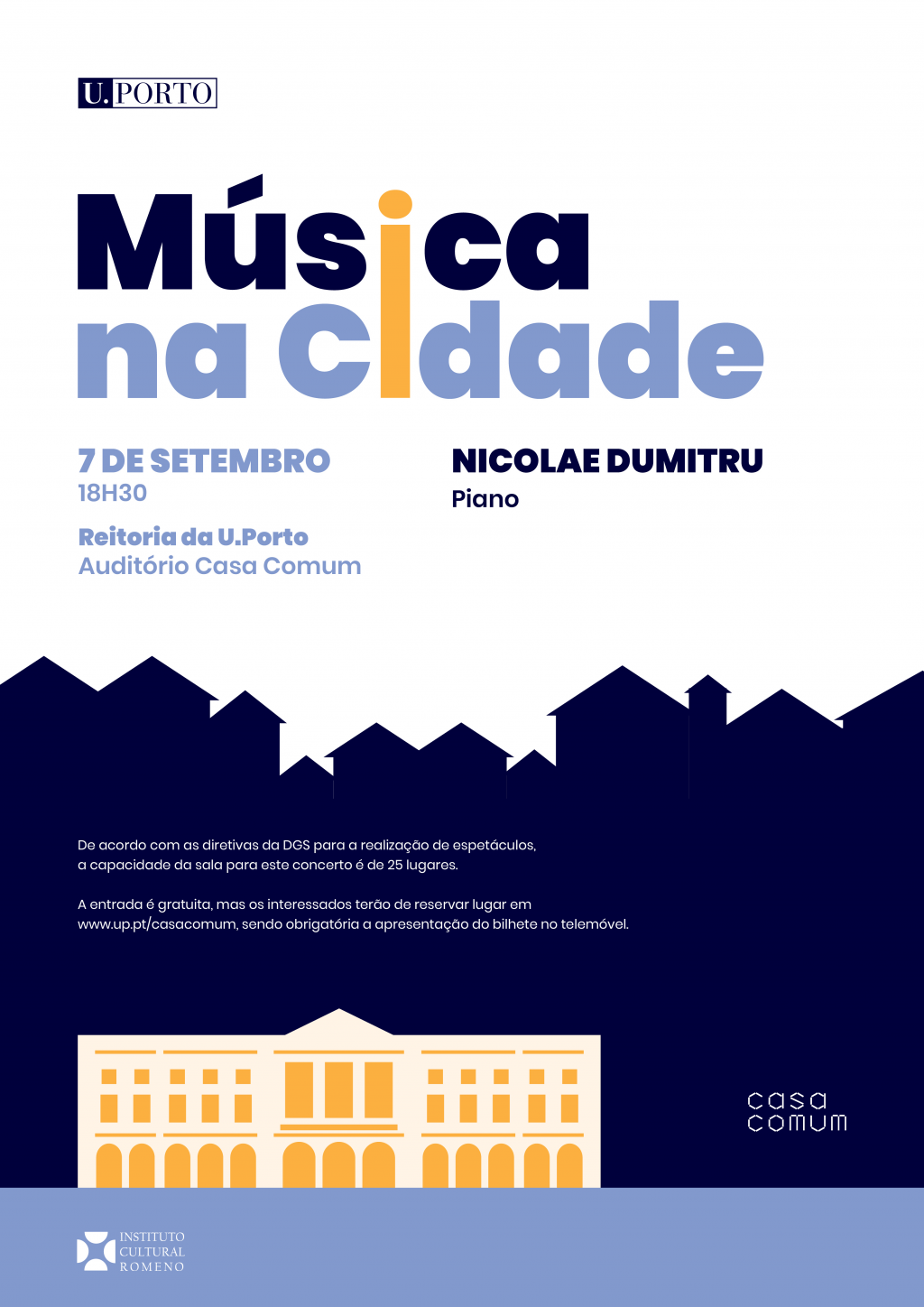 U.PORTO

Música na Cidade

7 DE SETEMBRO
18H30

Reitoria da U.Porto
Auditório Casa Comum

NICOLAE DUMITRU
Piano

De acordo com as diretivas da DGS para a realização de espetáculos, a capacidade da sala para este concerto é de 25 lugares.

A entrada é gratuita, mas os interessados terão de reservar lugar em www.up.pt/casacomum, sendo obrigatória a apresentação do bilhete no telemóvel.

casa comum

INSTITUTO CULTURAL ROMENO